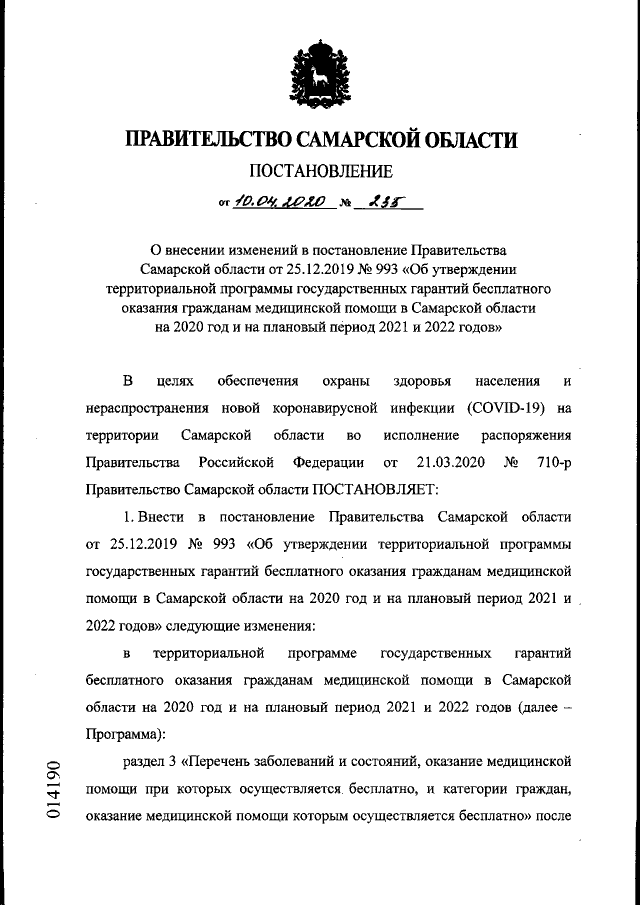 ПРАВИТЕЛЬСТВО САМАРСКОЙ ОБЛАСТИ

ПОСТАНОВЛЕНИЕ

от 10.04.2020 № 235

О внесении изменений в постановление Правительства Самарской области от 25.12.2019 № 993 «Об утверждении территориальной программы государственных гарантий бесплатного оказания гражданам медицинской помощи в Самарской области на 2020 год и на плановый период 2021 и 2022 годов»

В целях обеспечения охраны здоровья населения и нераспространения новой коронавирусной инфекции (COVID-19) на территории Самарской области во исполнение распоряжения Правительства Российской Федерации от 21.03.2020 № 710-р Правительство Самарской области ПОСТАНОВЛЯЕТ:

1. Внести в постановление Правительства Самарской области от 25.12.2019 № 993 «Об утверждении территориальной программы государственных гарантий бесплатного оказания гражданам медицинской помощи в Самарской области на 2020 год и на плановый период 2021 и 2022 годов» следующие изменения:

в территориальной программе государственных гарантий бесплатного оказания гражданам медицинской помощи в Самарской области на 2020 год и на плановый период 2021 и 2022 годов (далее – Программа):

раздел 3 «Перечень заболеваний и состояний, оказание медицинской помощи при которых осуществляется бесплатно, и категории граждан, оказание медицинской помощи которым осуществляется бесплатно» после

014190